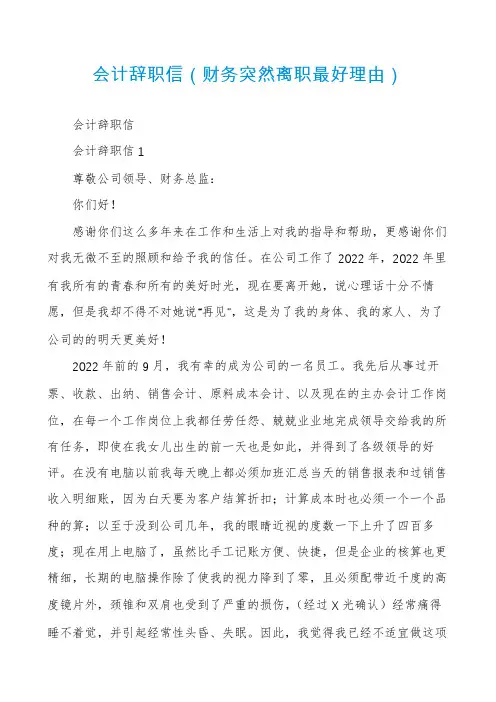 会计辞职信（财务突然离职最好理由）

会计辞职信

会计辞职信 1

尊敬公司领导、财务总监：

你们好！

感谢你们这么多年来在工作和生活上对我的指导和帮助，更感谢你们对我无微不至的照顾和给予我的信任。在公司工作了 2022 年，2022 年里有我所有的青春和所有的美好时光，现在要离开她，说心理话十分不情愿，但是我却不得不对她说“再见”，这是为了我的身体、我的家人、为了公司的的明天更美好！

2022 年前的 9 月，我有幸的成为公司的一名员工。我先后从事过开票、收款、出纳、销售会计、原料成本会计、以及现在的主办会计工作岗位，在每一个工作岗位上我都任劳任怨、兢兢业业地完成领导交给我的所有任务，即使在我女儿出生的前一天也是如此，并得到了各级领导的好评。在没有电脑以前我每天晚上都必须加班汇总当天的销售报表和过销售收入明细账，因为白天要为客户结算折扣；计算成本时也必须一个一个品种的算；以至于没到公司几年，我的眼睛近视的度数一下上升了四百多度；现在用上电脑了，虽然比手工记账方便、快捷，但是企业的核算也更精细，长期的电脑操作除了使我的视力降到了零，且必须配带近千度的高度镜片外，颈锥和双肩也受到了严重的损伤，（经过 X 光确认）经常痛得睡不着觉，并引起经常性头昏、失眠。因此，我觉得我已经不适宜做这项